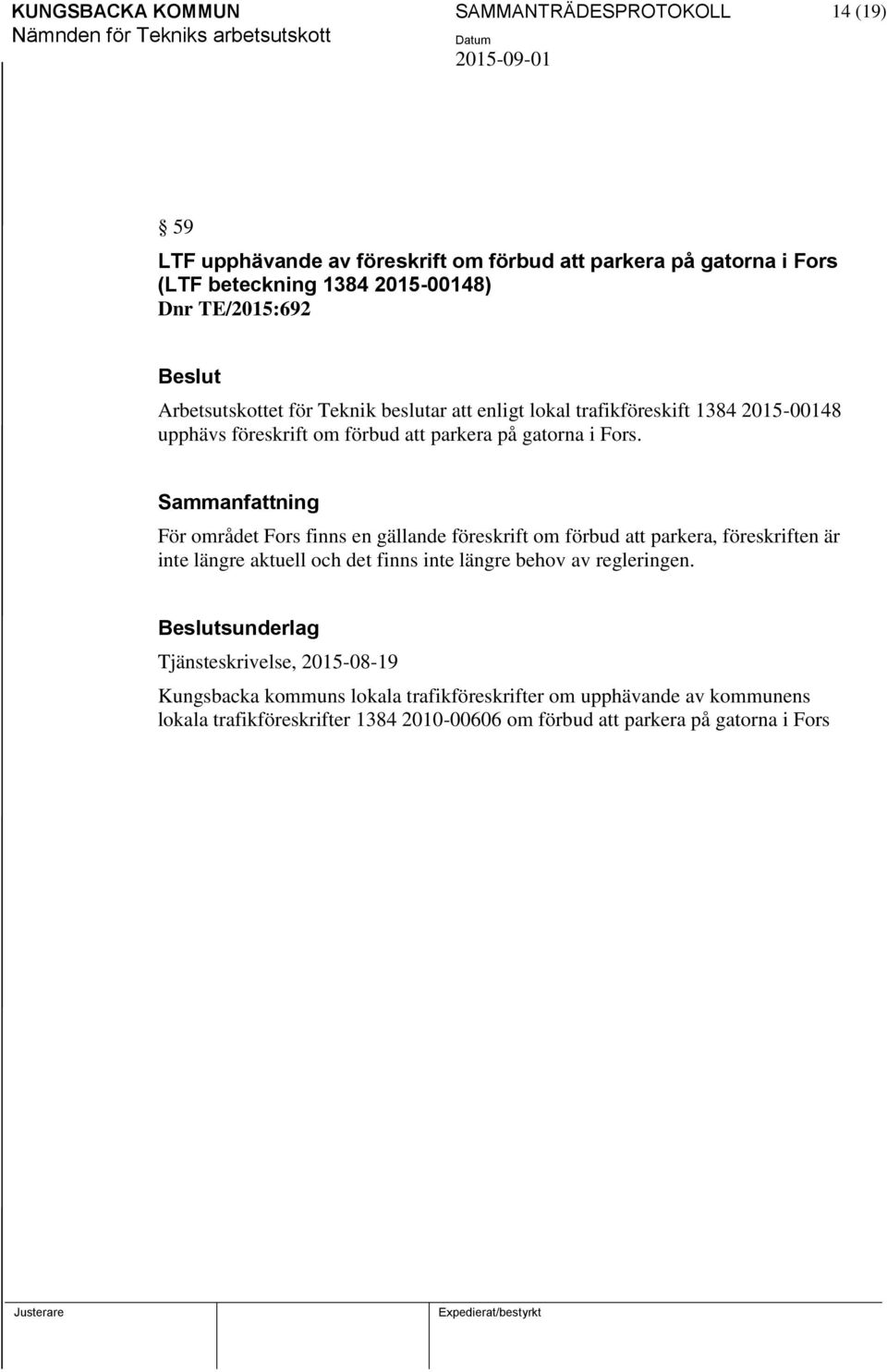 KUNGSBACKA KOMMUN
Nämnden för Tekniks arbetsutskott

SAMMANTRÄDESPROTOKOLL
Datum
2015-09-01

14 (19)

§ 59

LTF upphävande av föreskrift om förbud att parkera på gatorna i Fors (LTF beteckning 1384 2015-00148)
Dnr TE/2015:692

Beslut

Arbetsutskottet för Teknik beslutar att enligt lokal trafikföreskift 1384 2015-00148 upphävs föreskrift om förbud att parkera på gatorna i Fors.

Sammanfattning

För området Fors finns en gällande föreskrift om förbud att parkera, föreskriften är inte längre aktuell och det finns inte längre behov av regleringen.

Beslutsunderlag

Tjänsteskrivelse, 2015-08-19

Kungsbacka kommuns lokala trafikföreskrifter om upphävande av kommunens lokala trafikföreskrifter 1384 2010-00606 om förbud att parkera på gatorna i Fors

Justerare

Expedierat/bestyrkt